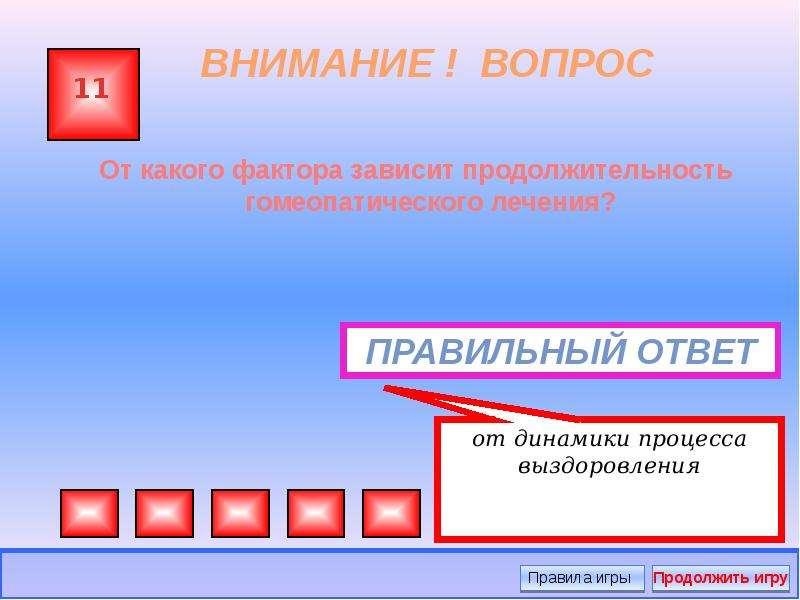 11

ВНИМАНИЕ ! ВОПРОС

От какого фактора зависит продолжительность гомеопатического лечения?

ПРАВИЛЬНЫЙ ОТВЕТ

от динамики процесса выздоровления

Правила игры

Продолжить игру